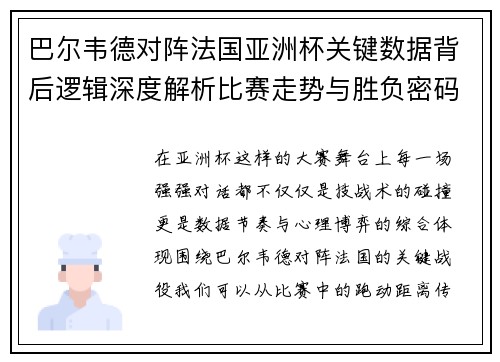 巴尔韦德对阵法国亚洲杯关键数据背后逻辑深度解析比赛走势与胜负密码

在亚洲杯这样的大赛舞台上每一场强强对话都不仅仅是技战术的碰撞更是数据节奏与心理博弈的综合体现围绕巴尔韦德对阵法国的关键战役我们可以从比赛中的跑动距离传